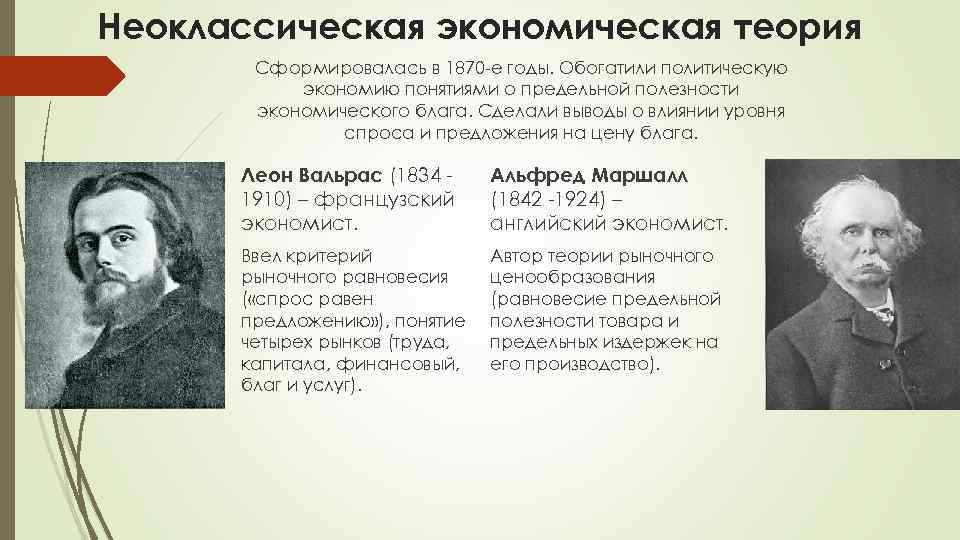 Неоклассическая экономическая теория

Сформировалась в 1870-е годы. Обогатили политическую экономию понятиями о предельной полезности экономического блага. Сделали выводы о влиянии уровня спроса и предложения на цену блага.

Леон Вальрас (1834 - 1910) – французский экономист.

Ввел критерий рыночного равновесия («спрос равен предложению»), понятие четырех рынков (труда, капитала, финансовый, благ и услуг).

Альфред Маршалл (1842 -1924) – английский экономист.

Автор теории рыночного ценообразования (равновесие предельной полезности товара и предельных издержек на его производство).